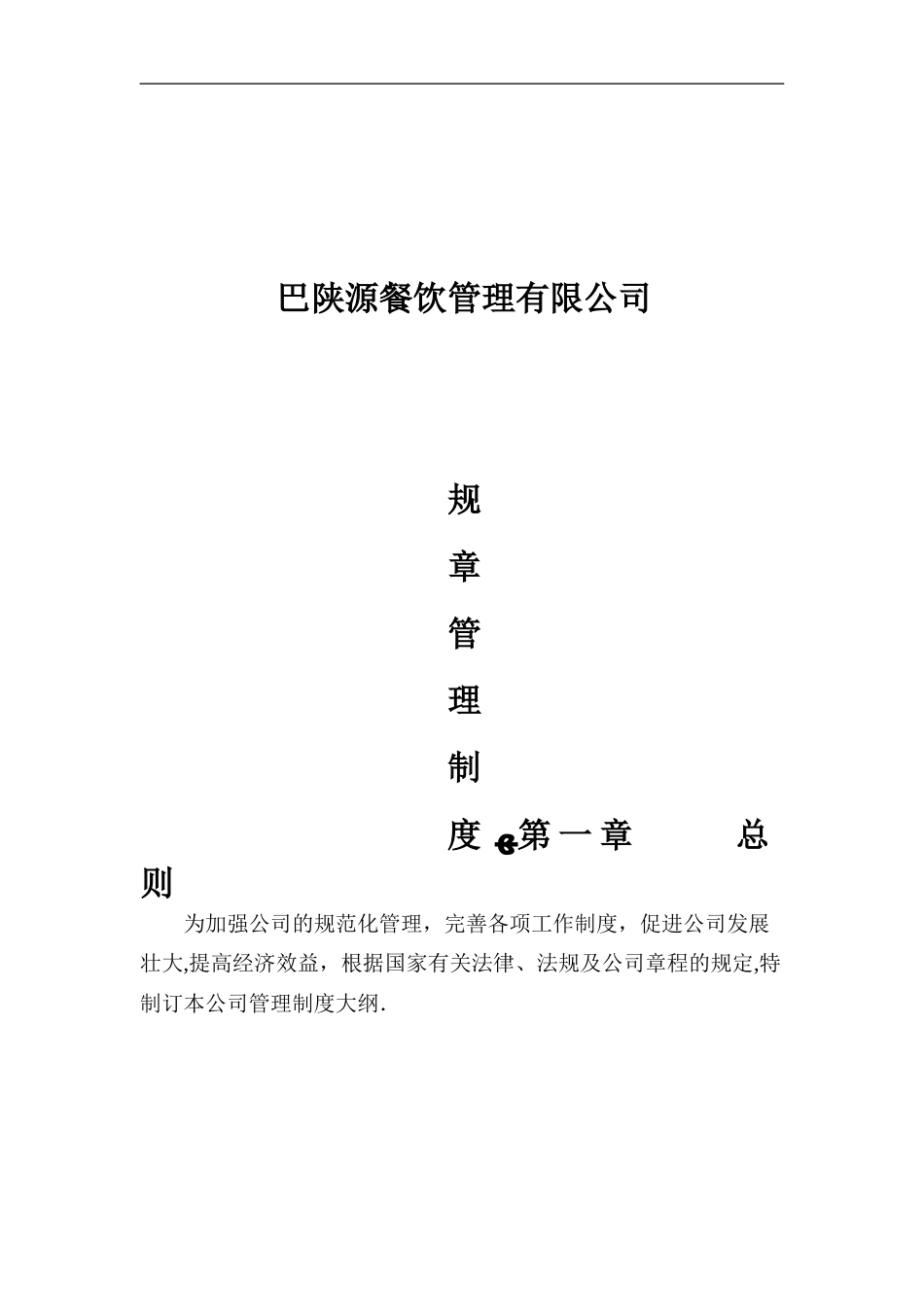 巴陕源餐饮管理有限公司

规

章

管

理

制

度 第一章 总则

为加强公司的规范化管理，完善各项工作制度，促进公司发展壮大,提高经济效益，根据国家有关法律、法规及公司章程的规定,特制订本公司管理制度大纲.